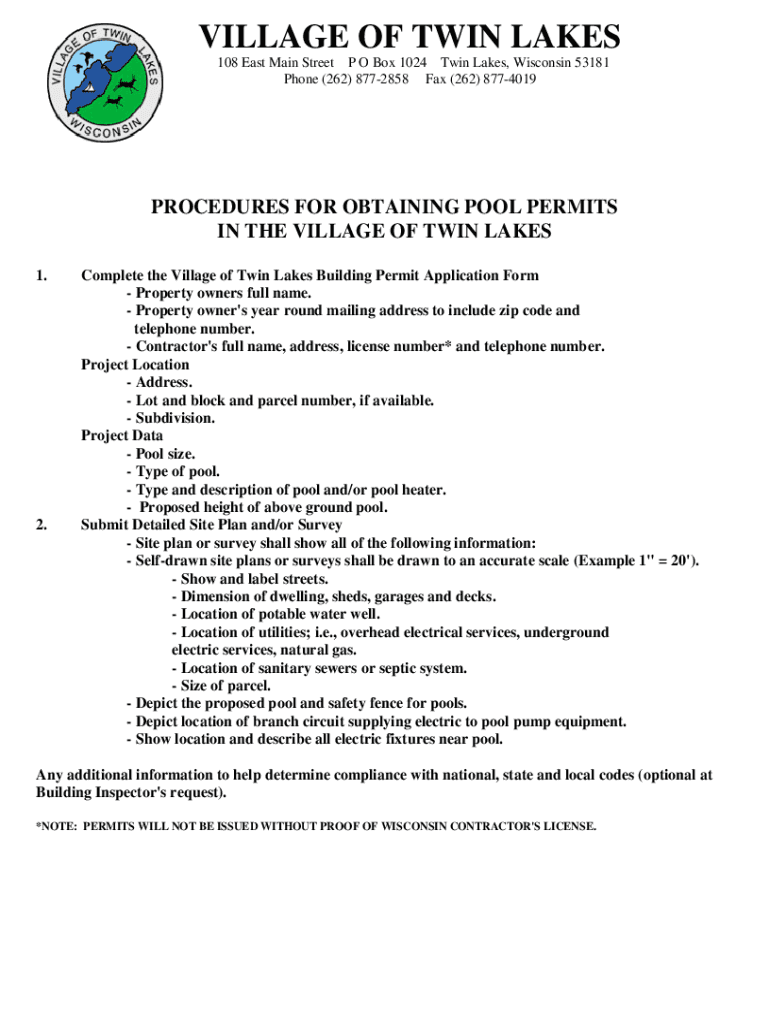 VILLAGE OF TWIN LAKES
WISCONSIN

VILLAGE OF TWIN LAKES
108 East Main Street P O Box 1024 Twin Lakes, Wisconsin 53181
Phone (262) 877-2858 Fax (262) 877-4019

PROCEDURES FOR OBTAINING POOL PERMITS
IN THE VILLAGE OF TWIN LAKES

1. Complete the Village of Twin Lakes Building Permit Application Form
- Property owners full name.
- Property owner's year round mailing address to include zip code and telephone number.
- Contractor's full name, address, license number* and telephone number.
Project Location
- Address.
- Lot and block and parcel number, if available.
- Subdivision.
Project Data
- Pool size.
- Type of pool.
- Type and description of pool and/or pool heater.
- Proposed height of above ground pool.
2. Submit Detailed Site Plan and/or Survey
- Site plan or survey shall show all of the following information:
- Self-drawn site plans or surveys shall be drawn to an accurate scale (Example 1" = 20').
- Show and label streets.
- Dimension of dwelling, sheds, garages and decks.
- Location of potable water well.
- Location of utilities; i.e., overhead electrical services, underground electric services, natural gas.
- Location of sanitary sewers or septic system.
- Size of parcel.
- Depict the proposed pool and safety fence for pools.
- Depict location of branch circuit supplying electric to pool pump equipment.
- Show location and describe all electric fixtures near pool.

Any additional information to help determine compliance with national, state and local codes (optional at Building Inspector's request).

*NOTE: PERMITS WILL NOT BE ISSUED WITHOUT PROOF OF WISCONSIN CONTRACTOR'S LICENSE.